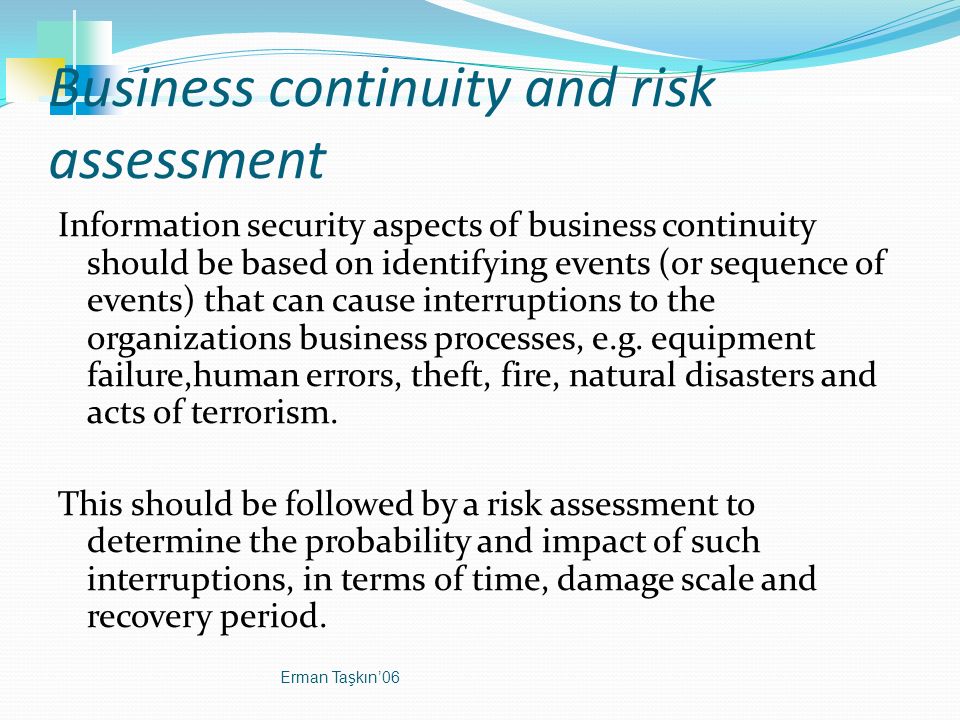 Business continuity and risk assessment

Information security aspects of business continuity should be based on identifying events (or sequence of events) that can cause interruptions to the organizations business processes, e.g. equipment failure,human errors, theft, fire, natural disasters and acts of terrorism.

This should be followed by a risk assessment to determine the probability and impact of such interruptions, in terms of time, damage scale and recovery period.

Erman Taşkın'06